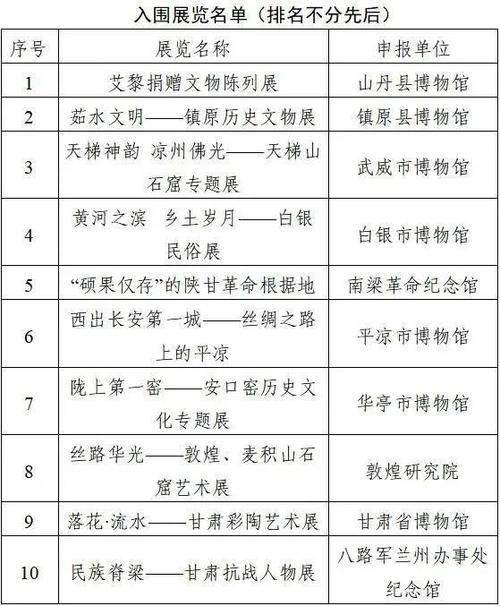 入围展览名单（排名不分先后）

| 序号 | 展览名称 | 申报单位 |
|---|---|---|
| 1 | 艾黎捐赠文物陈列展 | 山丹县博物馆 |
| 2 | 茹水文明——镇原历史文物展 | 镇原县博物馆 |
| 3 | 天梯神韵 凉州佛光——天梯山石窟专题展 | 武威市博物馆 |
| 4 | 黄河之滨　乡土岁月——白银民俗展 | 白银市博物馆 |
| 5 | “硕果仅存”的陕甘革命根据地 | 南梁革命纪念馆 |
| 6 | 西出长安第一城——丝绸之路上的平凉 | 平凉市博物馆 |
| 7 | 陇上第一窑——安口窑历史文化专题展 | 华亭市博物馆 |
| 8 | 丝路华光——敦煌、麦积山石窟艺术展 | 敦煌研究院 |
| 9 | 落花·流水——甘肃彩陶艺术展 | 甘肃省博物馆 |
| 10 | 民族脊梁——甘肃抗战人物展 | 八路军兰州办事处纪念馆 |